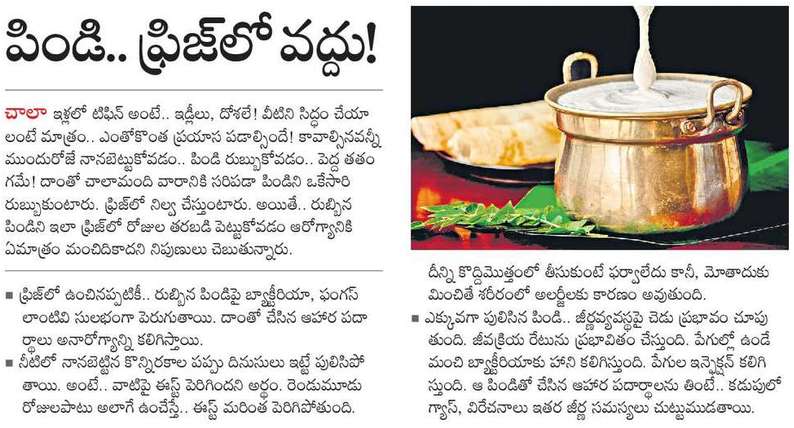 పిండి.. ఫ్రిజ్‌లో వద్దు!

చాలా ఇళ్లలో టిఫిన్ అంటే.. ఇడ్లీలు, దోశలే! వీటిని సిద్ధం చేయాలంటే మాత్రం.. ఎంతోకొంత ప్రయాస పడాల్సిందే! కావాల్సినవన్నీ ముందురోజే నానబెట్టుకోవడం.. పిండి రుబ్బుకోవడం.. పెద్ద తతంగమే! దాంతో చాలామంది వారానికి సరిపడా పిండిని ఒకేసారి రుబ్బుకుంటారు. ఫ్రిజ్‌లో నిల్వ చేస్తుంటారు. అయితే.. రుబ్బిన పిండిని ఇలా ఫ్రిజ్‌లో రోజుల తరబడి పెట్టుకోవడం ఆరోగ్యానికి ఏమాత్రం మంచిదికాదని నిపుణులు చెబుతున్నారు.

■ ఫ్రిజ్‌లో ఉంచినప్పటికీ.. రుబ్బిన పిండిపై బ్యాక్టీరియా, ఫంగస్ లాంటివి సులభంగా పెరుగుతాయి. దాంతో చేసిన ఆహార పదార్థాలు అనారోగ్యాన్ని కలిగిస్తాయి.

■ నీటిలో నానబెట్టిన కొన్నిరకాల పప్పు దినుసులు ఇట్టే పులిసిపోతాయి. అంటే.. వాటిపై ఈస్ట్ పెరిగిందని అర్థం. రెండుమూడు రోజులపాటు అలాగే ఉంచేస్తే.. ఈస్ట్ మరింత పెరిగిపోతుంది.

దీన్ని కొద్దిమొత్తంలో తీసుకుంటే ఫర్వాలేదు కానీ, మోతాదుకు మించితే శరీరంలో అలర్జీలకు కారణం అవుతుంది.

■ ఎక్కువగా పులిసిన పిండి.. జీర్ణవ్యవస్థపై చెడు ప్రభావం చూపుతుంది. జీవక్రియ రేటును ప్రభావితం చేస్తుంది. పేగుల్లో ఉండే మంచి బ్యాక్టీరియాకు హాని కలిగిస్తుంది. పేగుల ఇన్ఫెక్షన్ కలిగిస్తుంది. ఆ పిండితో చేసిన ఆహార పదార్థాలను తింటే.. కడుపులో గ్యాస్, విరేచనాలు ఇతర జీర్ణ సమస్యలు చుట్టుముడతాయి.